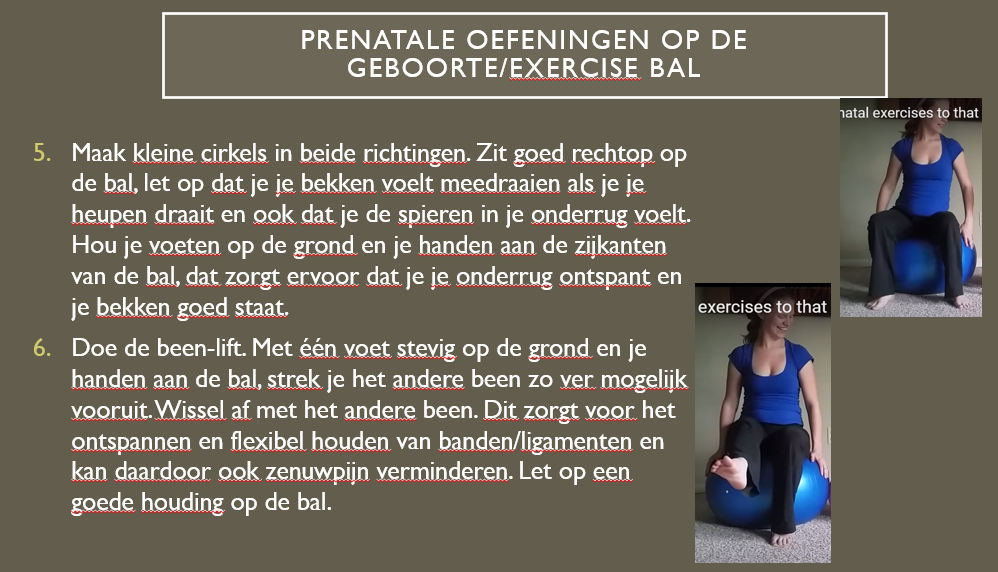 PRENATALE OEFENINGEN OP DE GEBOORTE/EXERCISE BAL

5. Maak kleine cirkels in beide richtingen. Zit goed rechtop op de bal, let op dat je je bekken voelt meedraaien als je je heupen draait en ook dat je de spieren in je onderrug voelt. Hou je voeten op de grond en je handen aan de zijkanten van de bal, dat zorgt ervoor dat je je onderrug ontspant en je bekken goed staat.

6. Doe de been-lift. Met één voet stevig op de grond en je handen aan de bal, strek je het andere been zo ver mogelijk vooruit. Wissel af met het andere been. Dit zorgt voor het ontspannen en flexibel houden van banden/ligamenten en kan daardoor ook zenuwpijn verminderen. Let op een goede houding op de bal.

natal exercises to that

exercises to that